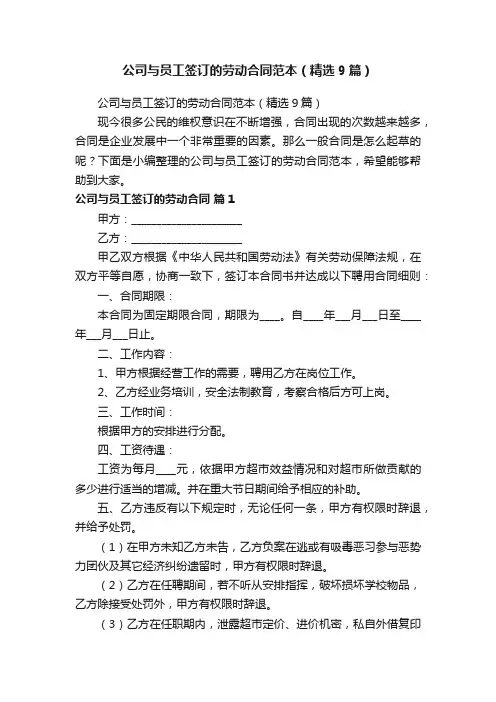 公司与员工签订的劳动合同范本（精选9篇）

公司与员工签订的劳动合同范本（精选9篇）

现今很多公民的维权意识在不断增强，合同出现的次数越来越多，合同是企业发展中一个非常重要的因素。那么一般合同是怎么起草的呢？下面是小编整理的公司与员工签订的劳动合同范本，希望能够帮助到大家。

公司与员工签订的劳动合同 篇1

甲方：____________________

乙方：____________________

甲乙双方根据《中华人民共和国劳动法》有关劳动保障法规，在双方平等自愿，协商一致下，签订本合同书并达成以下聘用合同细则：

一、合同期限：

本合同为固定期限合同，期限为____。自____年___月___日至____年___月___日止。

二、工作内容：

1、甲方根据经营工作的需要，聘用乙方在岗位工作。

2、乙方经业务培训，安全法制教育，考察合格后方可上岗。

三、工作时间：

根据甲方的安排进行分配。

四、工资待遇：

工资为每月____元，依据甲方超市效益情况和对超市所做贡献的多少进行适当的增减。并在重大节日期间给予相应的补助。

五、乙方违反有以下规定时，无论任何一条，甲方有权限时辞退，并给予处罚。

（1）在甲方未知乙方未告，乙方负案在逃或有吸毒恶习参与恶势力团伙及其它经济纠纷遗留时，甲方有权限时辞退。

（2）乙方在任聘期间，若不听从安排指挥，破坏损坏学校物品，乙方除接受处罚外，甲方有权限时辞退。

（3）乙方在任职期内，泄露超市定价、进价机密，私自外借复印